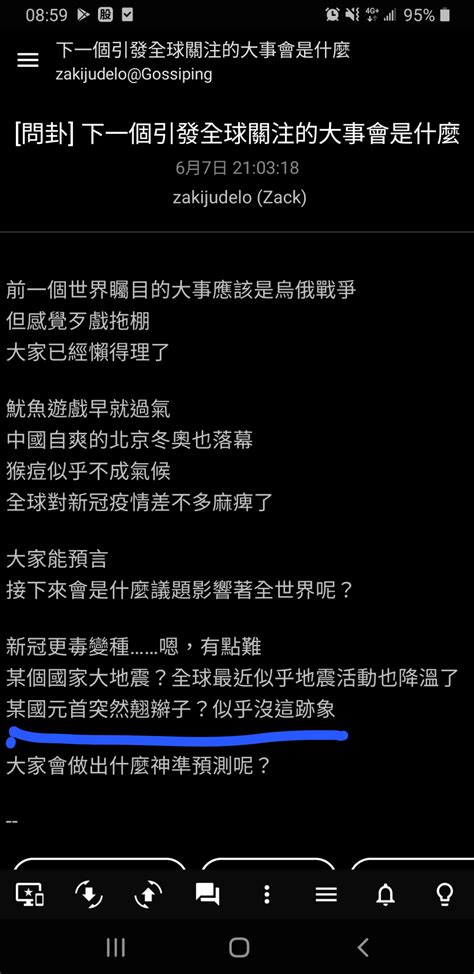 08:59 95%

下一個引發全球關注的大事會是什麼
zakijudelo@Gossiping

[問卦] 下一個引發全球關注的大事會是什麼
6月7日 21:03:18
zakijudelo (Zack)

前一個世界矚目的大事應該是烏俄戰爭
但感覺歹戲拖棚
大家已經懶得理了

魷魚遊戲早就過氣
中國自爽的北京冬奧也落幕
猴痘似乎不成氣候
全球對新冠疫情差不多麻痺了

大家能預言
接下來會是什麼議題影響著全世界呢？

新冠更毒變種……嗯，有點難
某個國家大地震？全球最近似乎地震活動也降溫了
某國元首突然翹辮子？似乎沒這跡象

大家會做出什麼神準預測呢？

--